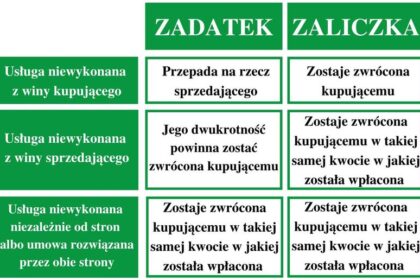 | | ZADATEK | ZALICZKA |
|---|---|---|
| Usługa niewykonana z winy kupującego | Przepada na rzecz sprzedającego | Zostaje zwrócona kupującemu |
| Usługa niewykonana z winy sprzedającego | Jego dwukrotność powinna zostać zwrócona kupującemu | Zostaje zwrócona kupującemu w takiej samej kwocie w jakiej została wpłacona |
| Usługa niewykonana niezależnie od stron albo umowa rozwiązana przez obie strony | Zostaje zwrócona kupującemu w takiej samej kwocie w jakiej została wpłacona | Zostaje zwrócona kupującemu w takiej samej kwocie w jakiej została wpłacona |